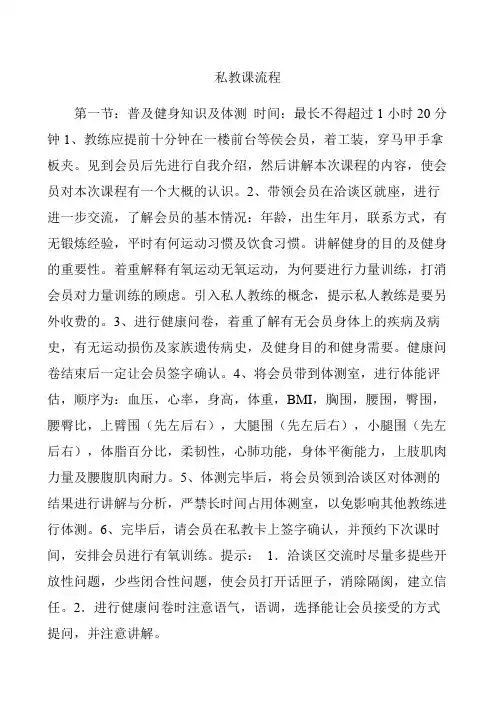 私教课流程

第一节：普及健身知识及体测 时间：最长不得超过 1 小时 20 分钟 1、教练应提前十分钟在一楼前台等侯会员，着工装，穿马甲手拿板夹。见到会员后先进行自我介绍，然后讲解本次课程的内容，使会员对本次课程有一个大概的认识。2、带领会员在洽谈区就座，进行进一步交流，了解会员的基本情况：年龄，出生年月，联系方式，有无锻炼经验，平时有何运动习惯及饮食习惯。讲解健身的目的及健身的重要性。着重解释有氧运动无氧运动，为何要进行力量训练，打消会员对力量训练的顾虑。引入私人教练的概念，提示私人教练是要另外收费的。3、进行健康问卷，着重了解有无会员身体上的疾病及病史，有无运动损伤及家族遗传病史，及健身目的和健身需要。健康问卷结束后一定让会员签字确认。4、将会员带到体测室，进行体能评估，顺序为：血压，心率，身高，体重，BMI，胸围，腰围，臀围，腰臀比，上臂围（先左后右），大腿围（先左后右），小腿围（先左后右），体脂百分比，柔韧性，心肺功能，身体平衡能力，上肢肌肉力量及腰腹肌肉耐力。5、体测完毕后，将会员领到洽谈区对体测的结果进行讲解与分析，严禁长时间占用体测室，以免影响其他教练进行体测。6、完毕后，请会员在私教卡上签字确认，并预约下次课时间，安排会员进行有氧训练。提示： 1．洽谈区交流时尽量多提些开放性问题，少些闭合性问题，使会员打开话匣子，消除隔阂，建立信任。2．进行健康问卷时注意语气，语调，选择能让会员接受的方式提问，并注意讲解。